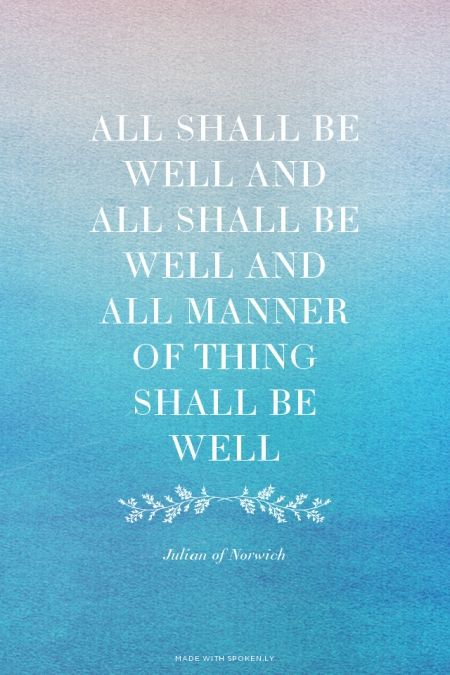 ALL SHALL BE WELL AND ALL SHALL BE WELL AND ALL MANNER OF THING SHALL BE WELL

Julian of Norwich

MADE WITH SPOKEN.LY